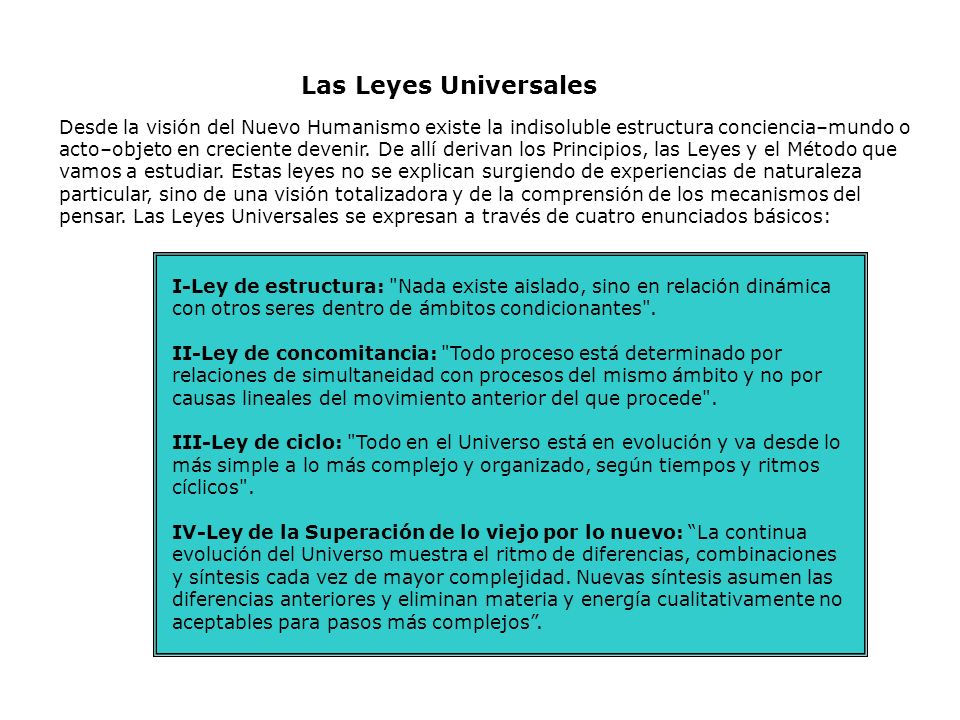 Las Leyes Universales

Desde la visión del Nuevo Humanismo existe la indisoluble estructura conciencia–mundo o acto–objeto en creciente devenir. De allí derivan los Principios, las Leyes y el Método que vamos a estudiar. Estas leyes no se explican surgiendo de experiencias de naturaleza particular, sino de una visión totalizadora y de la comprensión de los mecanismos del pensar. Las Leyes Universales se expresan a través de cuatro enunciados básicos:

I-Ley de estructura: "Nada existe aislado, sino en relación dinámica con otros seres dentro de ámbitos condicionantes".

II-Ley de concomitancia: "Todo proceso está determinado por relaciones de simultaneidad con procesos del mismo ámbito y no por causas lineales del movimiento anterior del que procede".

III-Ley de ciclo: "Todo en el Universo está en evolución y va desde lo más simple a lo más complejo y organizado, según tiempos y ritmos cíclicos".

IV-Ley de la Superación de lo viejo por lo nuevo: “La continua evolución del Universo muestra el ritmo de diferencias, combinaciones y síntesis cada vez de mayor complejidad. Nuevas síntesis asumen las diferencias anteriores y eliminan materia y energía cualitativamente no aceptables para pasos más complejos”.